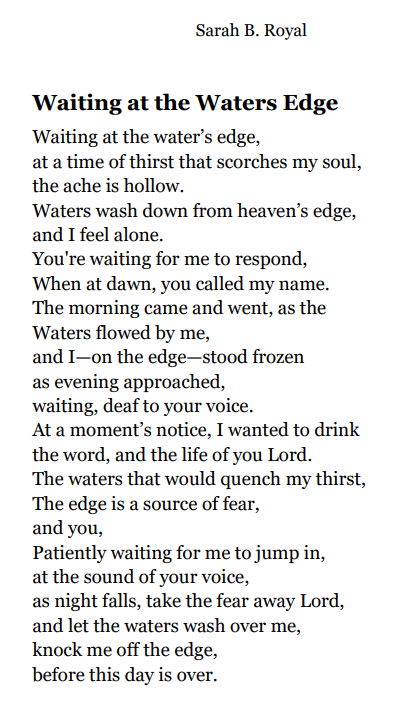 Sarah B. Royal

Waiting at the Waters Edge

Waiting at the water's edge,
at a time of thirst that scorches my soul,
the ache is hollow.
Waters wash down from heaven's edge,
and I feel alone.
You're waiting for me to respond,
When at dawn, you called my name.
The morning came and went, as the
Waters flowed by me,
and I—on the edge—stood frozen
as evening approached,
waiting, deaf to your voice.
At a moment's notice, I wanted to drink
the word, and the life of you Lord.
The waters that would quench my thirst,
The edge is a source of fear,
and you,
Patiently waiting for me to jump in,
at the sound of your voice,
as night falls, take the fear away Lord,
and let the waters wash over me,
knock me off the edge,
before this day is over.